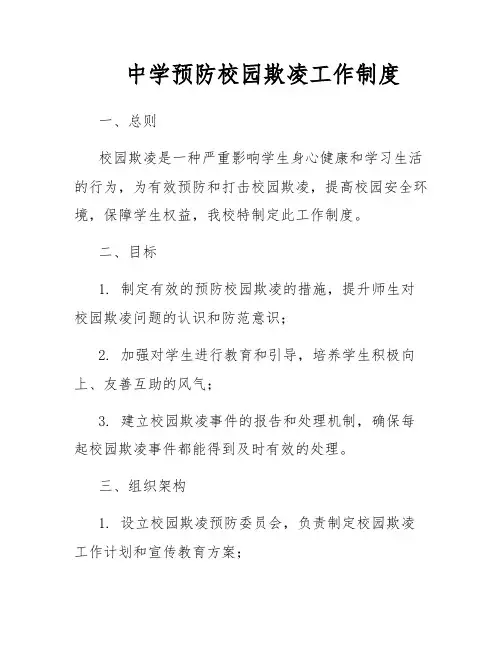 中学预防校园欺凌工作制度

一、总则

校园欺凌是一种严重影响学生身心健康和学习生活的行为，为有效预防和打击校园欺凌，提高校园安全环境，保障学生权益，我校特制定此工作制度。

二、目标

1. 制定有效的预防校园欺凌的措施，提升师生对校园欺凌问题的认识和防范意识；

2. 加强对学生进行教育和引导，培养学生积极向上、友善互助的风气；

3. 建立校园欺凌事件的报告和处理机制，确保每起校园欺凌事件都能得到及时有效的处理。

三、组织架构

1. 设立校园欺凌预防委员会，负责制定校园欺凌工作计划和宣传教育方案；